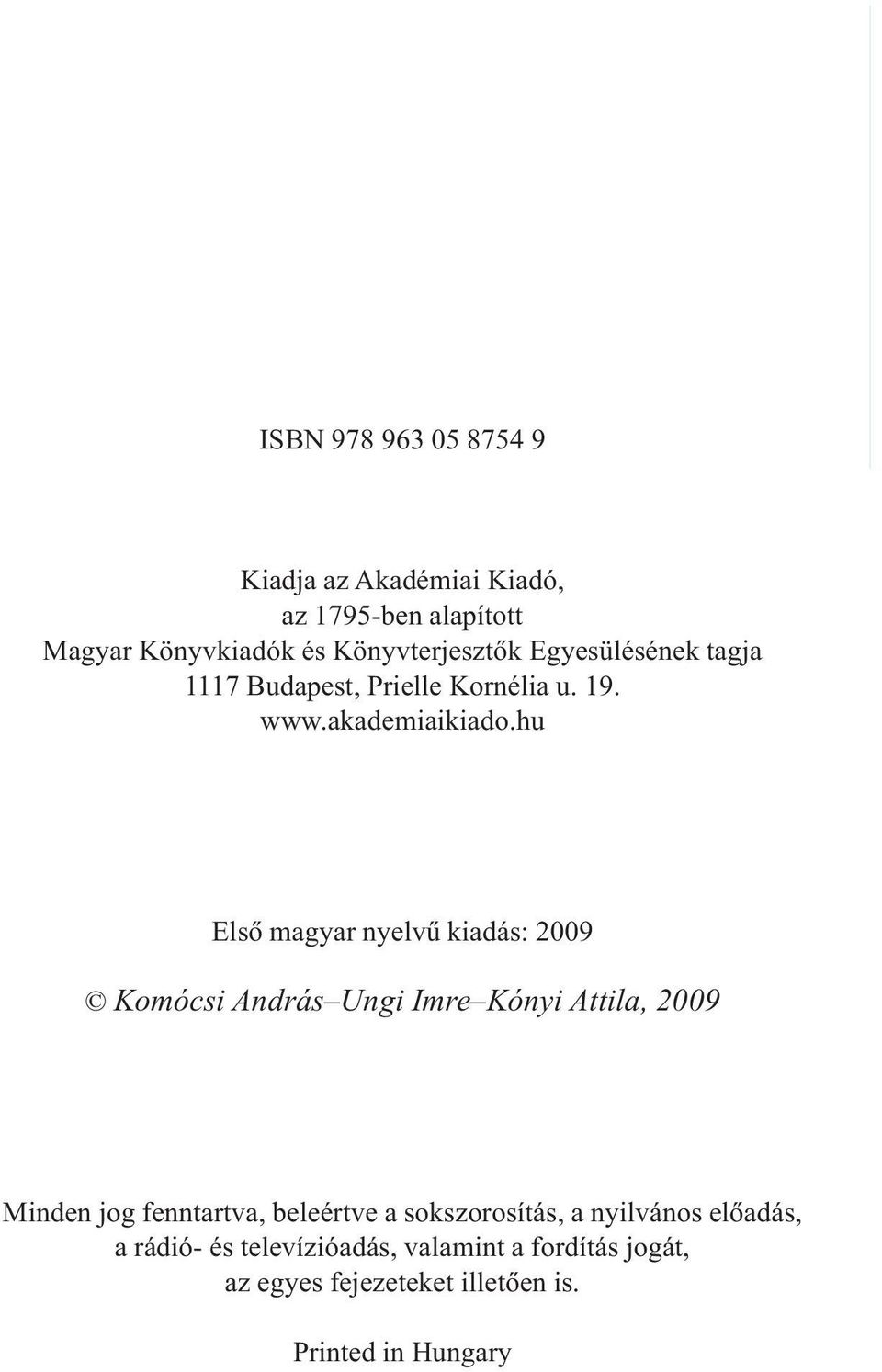 ISBN 978 963 05 8754 9

Kiadja az Akadémiai Kiadó,
az 1795-ben alapított
Magyar Könyvkiadók és Könyvterjesztők Egyesülésének tagja
1117 Budapest, Prielle Kornélia u. 19.
www.akademiaikiado.hu

Első magyar nyelvű kiadás: 2009

© Komócsi András–Ungi Imre–Kónyi Attila, 2009

Minden jog fenntartva, beleértve a sokszorosítás, a nyilvános előadás,
a rádió- és televízióadás, valamint a fordítás jogát,
az egyes fejezeteket illetően is.

Printed in Hungary